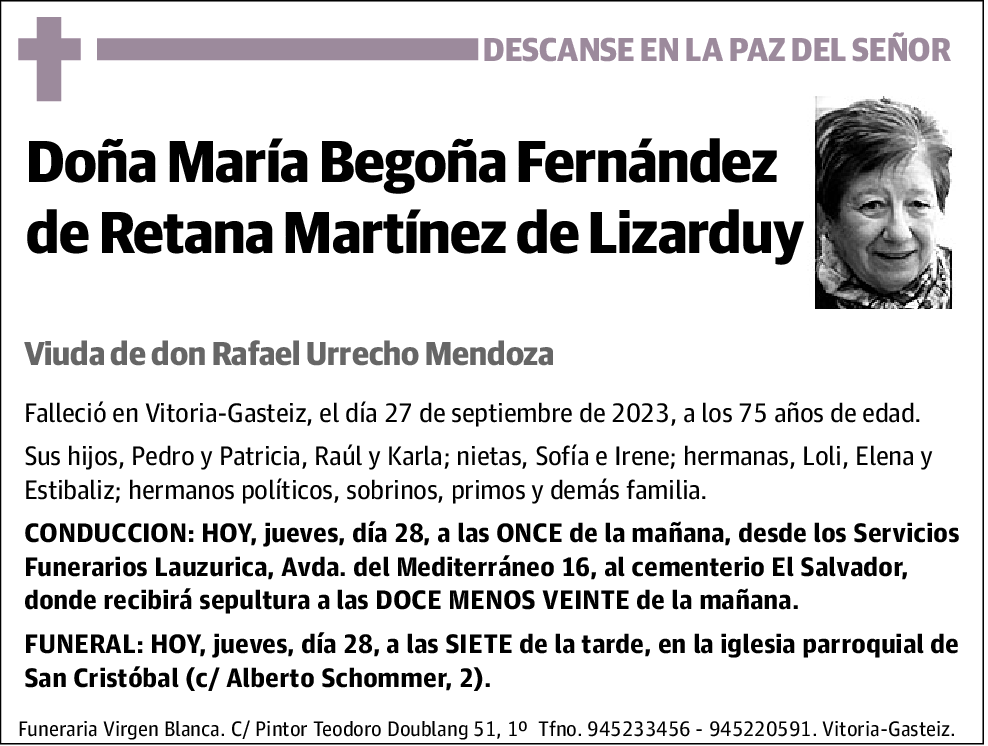 DESCANSE EN LA PAZ DEL SEÑOR

Doña María Begoña Fernández de Retana Martínez de Lizarduy

Viuda de don Rafael Urrecho Mendoza

Falleció en Vitoria-Gasteiz, el día 27 de septiembre de 2023, a los 75 años de edad.

Sus hijos, Pedro y Patricia, Raúl y Karla; nietas, Sofía e Irene; hermanas, Loli, Elena y Estibaliz; hermanos políticos, sobrinos, primos y demás familia.

CONDUCCION: HOY, jueves, día 28, a las ONCE de la mañana, desde los Servicios Funerarios Lauzurica, Avda. del Mediterráneo 16, al cementerio El Salvador, donde recibirá sepultura a las DOCE MENOS VEINTE de la mañana.

FUNERAL: HOY, jueves, día 28, a las SIETE de la tarde, en la iglesia parroquial de San Cristóbal (c/ Alberto Schommer, 2).

Funeraria Virgen Blanca. C/ Pintor Teodoro Doublang 51, 1º Tfno. 945233456 - 945220591. Vitoria-Gasteiz.